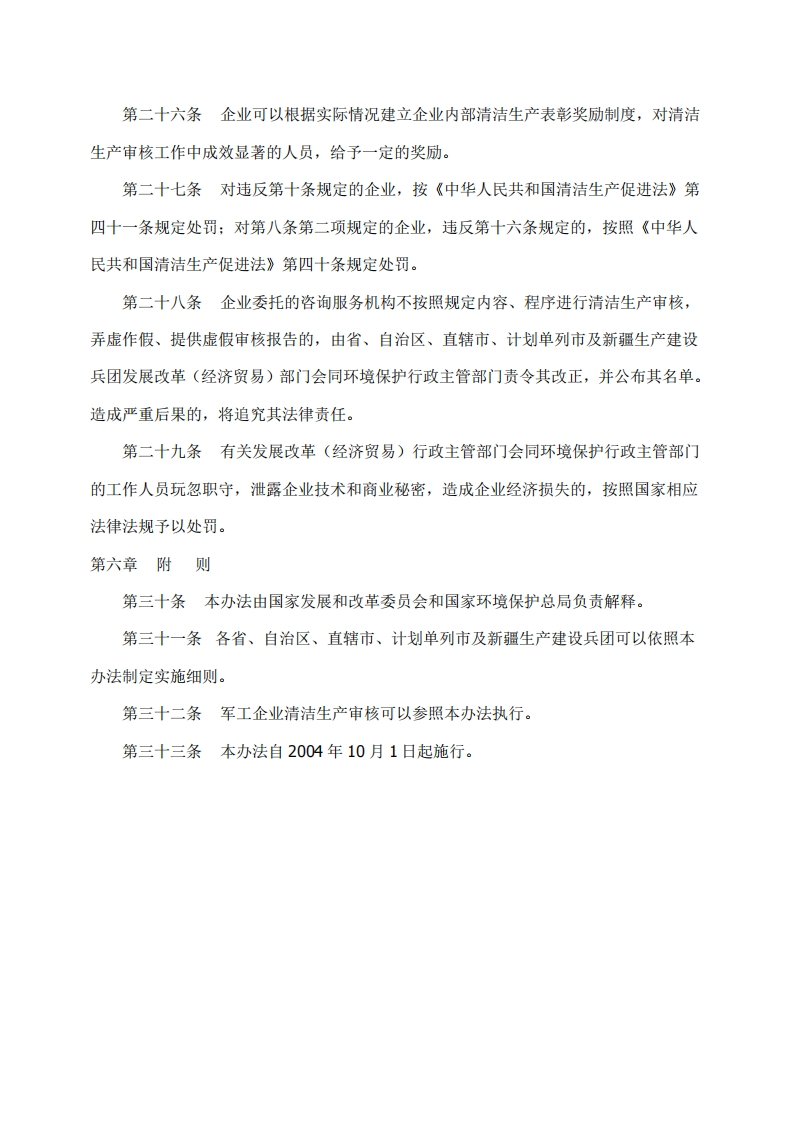 第二十六条　企业可以根据实际情况建立企业内部清洁生产表彰奖励制度，对清洁生产审核工作中成效显著的人员，给予一定的奖励。

第二十七条　对违反第十条规定的企业，按《中华人民共和国清洁生产促进法》第四十一条规定处罚；对第八条第二项规定的企业，违反第十六条规定的，按照《中华人民共和国清洁生产促进法》第四十条规定处罚。

第二十八条　企业委托的咨询服务机构不按照规定内容、程序进行清洁生产审核，弄虚作假、提供虚假审核报告的，由省、自治区、直辖市、计划单列市及新疆生产建设兵团发展改革（经济贸易）部门会同环境保护行政主管部门责令其改正，并公布其名单。造成严重后果的，将追究其法律责任。

第二十九条　有关发展改革（经济贸易）行政主管部门会同环境保护行政主管部门的工作人员玩忽职守，泄露企业技术和商业秘密，造成企业经济损失的，按照国家相应法律法规予以处罚。

第六章　附　则

第三十条　本办法由国家发展和改革委员会和国家环境保护总局负责解释。

第三十一条　各省、自治区、直辖市、计划单列市及新疆生产建设兵团可以依照本办法制定实施细则。

第三十二条　军工企业清洁生产审核可以参照本办法执行。

第三十三条　本办法自 2004 年 10 月 1 日起施行。